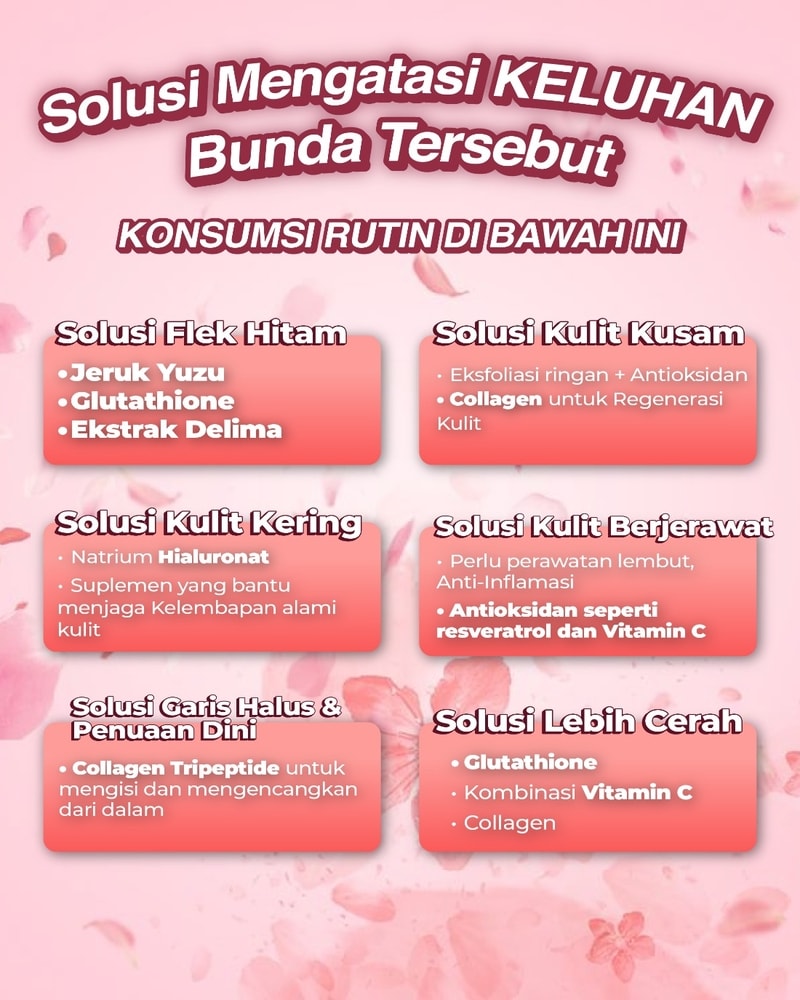 Solusi Mengatasi KELUHAN Bunda Tersebut

KONSUMSI RUTIN DI BAWAH INI

Solusi Flek Hitam

• Jeruk Yuzu
• Glutathione
• Ekstrak Delima

Solusi Kulit Kering

• Natrium Hialuronat
• Suplemen yang bantu menjaga Kelembapan alami kulit

Solusi Garis Halus & Penuaan Dini

• Collagen Tripeptide untuk mengisi dan mengencangkan dari dalam

Solusi Kulit Kusam

• Eksfoliasi ringan + Antioksidan
• Collagen untuk Regenerasi Kulit

Solusi Kulit Berjerawat

• Perlu perawatan lembut, Anti-Inflamasi
• Antioksidan seperti resveratrol dan Vitamin C

Solusi Lebih Cerah

• Glutathione
• Kombinasi Vitamin C
• Collagen